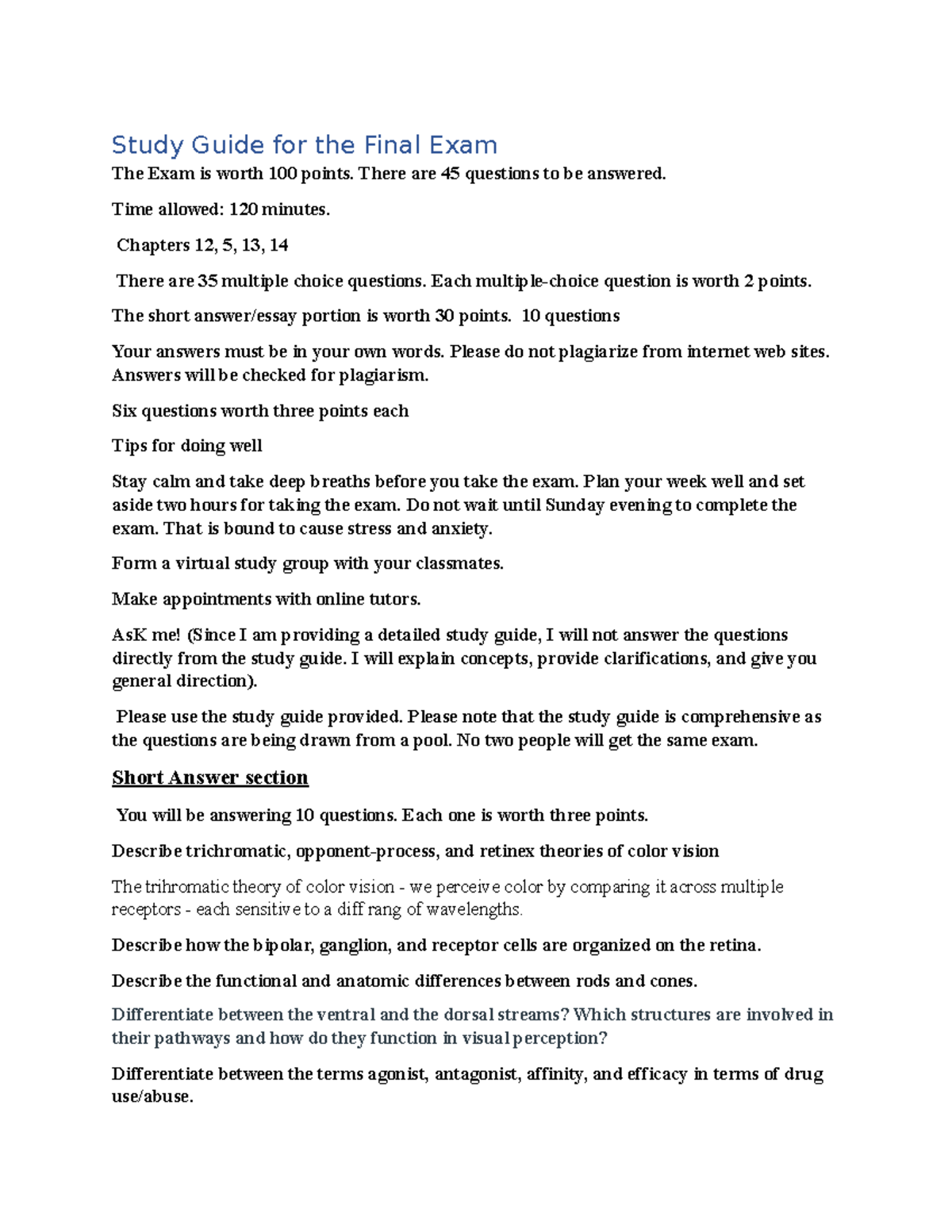 Study Guide for the Final Exam

The Exam is worth 100 points. There are 45 questions to be answered.

Time allowed: 120 minutes.

Chapters 12, 5, 13, 14

There are 35 multiple choice questions. Each multiple-choice question is worth 2 points.

The short answer/essay portion is worth 30 points. 10 questions

Your answers must be in your own words. Please do not plagiarize from internet web sites. Answers will be checked for plagiarism.

Six questions worth three points each

Tips for doing well

Stay calm and take deep breaths before you take the exam. Plan your week well and set aside two hours for taking the exam. Do not wait until Sunday evening to complete the exam. That is bound to cause stress and anxiety.

Form a virtual study group with your classmates.

Make appointments with online tutors.

AsK me! (Since I am providing a detailed study guide, I will not answer the questions directly from the study guide. I will explain concepts, provide clarifications, and give you general direction).

Please use the study guide provided. Please note that the study guide is comprehensive as the questions are being drawn from a pool. No two people will get the same exam.

Short Answer section

You will be answering 10 questions. Each one is worth three points.

Describe trichromatic, opponent-process, and retinex theories of color vision

The trihromatic theory of color vision - we perceive color by comparing it across multiple receptors - each sensitive to a diff rang of wavelengths.

Describe how the bipolar, ganglion, and receptor cells are organized on the retina.

Describe the functional and anatomic differences between rods and cones.

Differentiate between the ventral and the dorsal streams? Which structures are involved in their pathways and how do they function in visual perception?

Differentiate between the terms agonist, antagonist, affinity, and efficacy in terms of drug use/abuse.